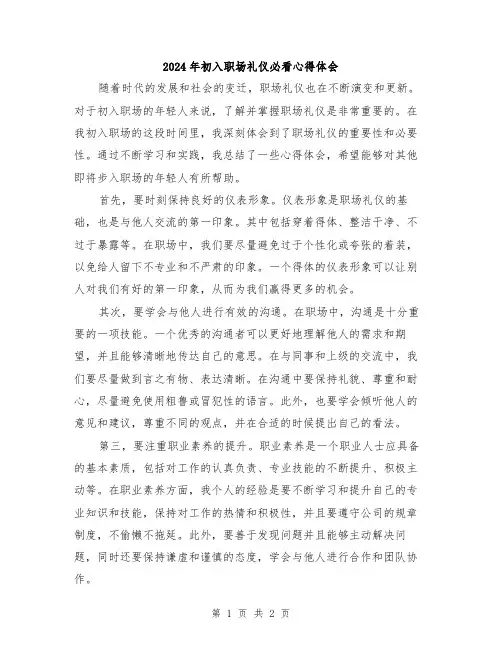 2024年初入职场礼仪必看心得体会

随着时代的发展和社会的变迁，职场礼仪也在不断演变和更新。对于初入职场的年轻人来说，了解并掌握职场礼仪是非常重要的。在我初入职场的这段时间里，我深刻体会到了职场礼仪的重要性和必要性。通过不断学习和实践，我总结了一些心得体会，希望能够对其他即将步入职场的年轻人有所帮助。

首先，要时刻保持良好的仪表形象。仪表形象是职场礼仪的基础，也是与他人交流的第一印象。其中包括穿着得体、整洁干净、不过于暴露等。在职场中，我们要尽量避免过于个性化或夸张的着装，以免给人留下不专业和不严肃的印象。一个得体的仪表形象可以让别人对我们有好的第一印象，从而为我们赢得更多的机会。

其次，要学会与他人进行有效的沟通。在职场中，沟通是十分重要的一项技能。一个优秀的沟通者可以更好地理解他人的需求和期望，并且能够清晰地传达自己的意思。在与同事和上级的交流中，我们要尽量做到言之有物、表达清晰。在沟通中要保持礼貌、尊重和耐心，尽量避免使用粗鲁或冒犯性的语言。此外，也要学会倾听他人的意见和建议，尊重不同的观点，并在合适的时候提出自己的看法。

第三，要注重职业素养的提升。职业素养是一个职业人士应具备的基本素质，包括对工作的认真负责、专业技能的不断提升、积极主动等。在职业素养方面，我个人的经验是要不断学习和提升自己的专业知识和技能，保持对工作的热情和积极性，并且要遵守公司的规章制度，不偷懒不拖延。此外，要善于发现问题并且能够主动解决问题，同时还要保持谦虚和谨慎的态度，学会与他人进行合作和团队协作。

第 1 页 共 2 页